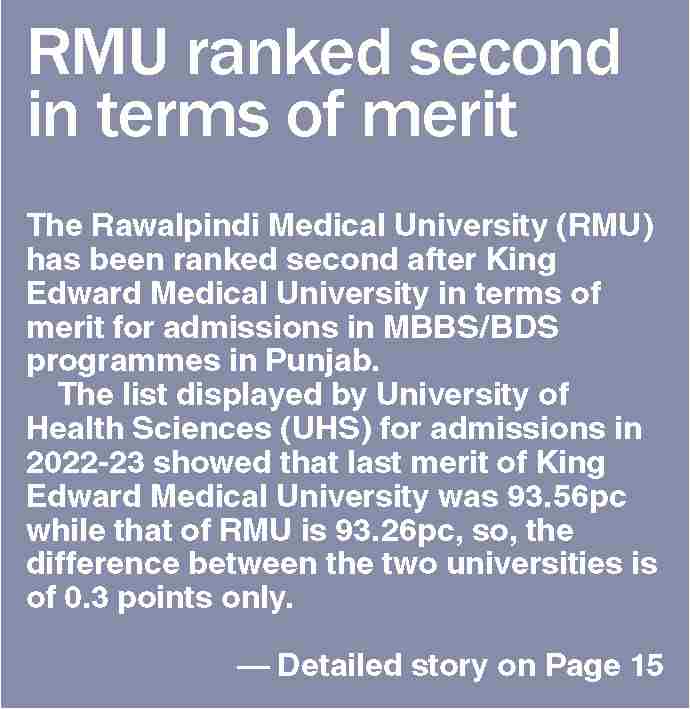 RMU ranked second in terms of merit

The Rawalpindi Medical University (RMU) has been ranked second after King Edward Medical University in terms of merit for admissions in MBBS/BDS programmes in Punjab.

The list displayed by University of Health Sciences (UHS) for admissions in 2022-23 showed that last merit of King Edward Medical University was 93.56pc while that of RMU is 93.26pc, so, the difference between the two universities is of 0.3 points only.

— Detailed story on Page 15